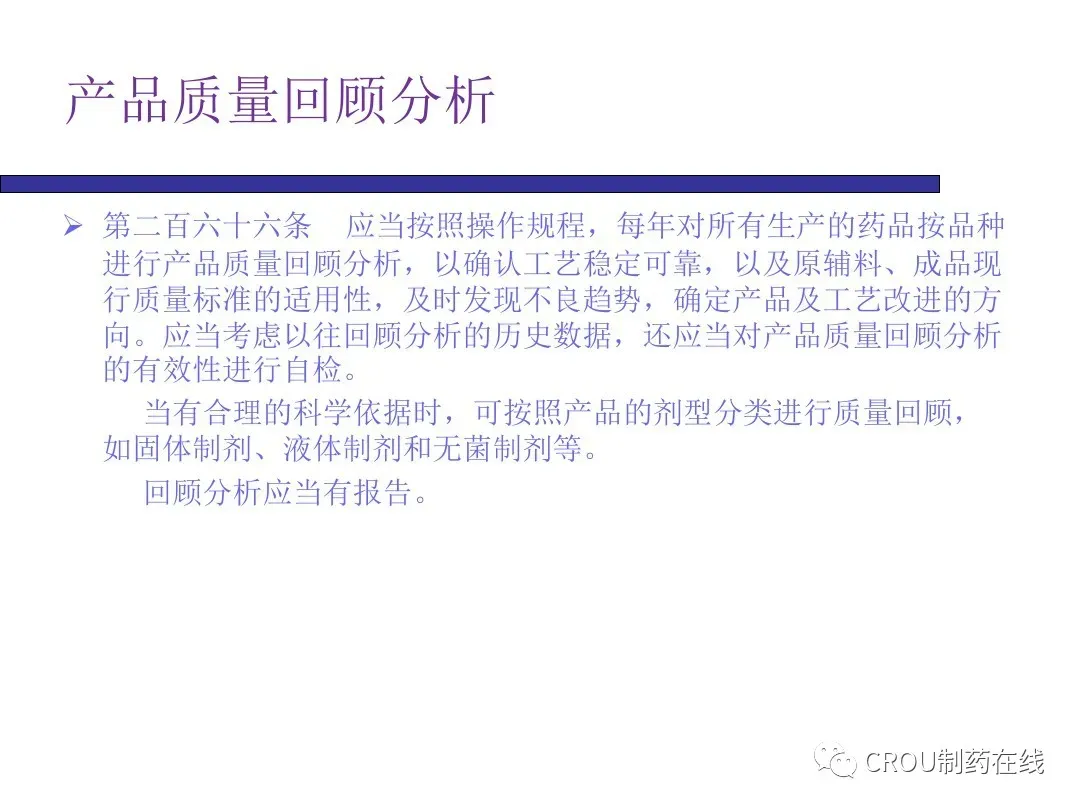 产品质量回顾分析

➢ 第二百六十六条 应当按照操作规程，每年对所有生产的药品按品种进行产品质量回顾分析，以确认工艺稳定可靠，以及原辅料、成品现行质量标准的适用性，及时发现不良趋势，确定产品及工艺改进的方向。应当考虑以往回顾分析的历史数据，还应当对产品质量回顾分析的有效性进行自检。

当有合理的科学依据时，可按照产品的剂型分类进行质量回顾，如固体制剂、液体制剂和无菌制剂等。

回顾分析应当有报告。

CROU制药在线